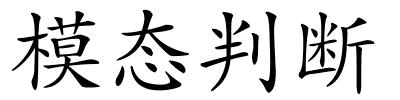 模态判断